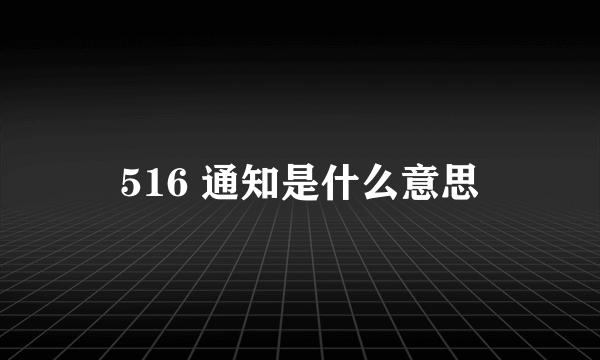 516 通知是什么意思